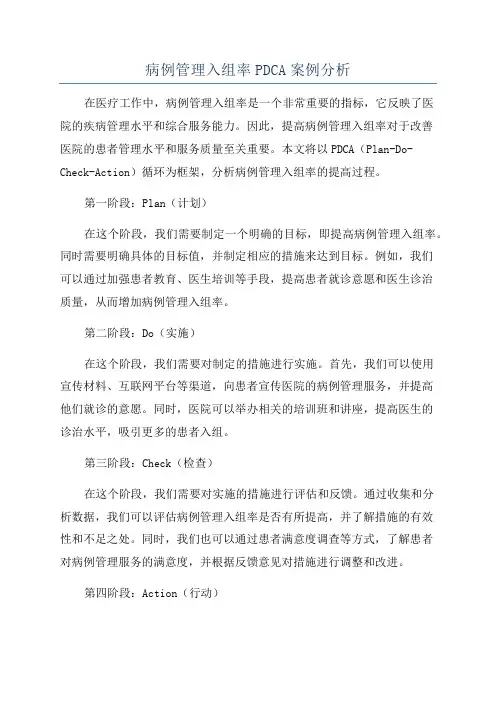 病例管理入组率 PDCA 案例分析

在医疗工作中，病例管理入组率是一个非常重要的指标，它反映了医院的疾病管理水平和综合服务能力。因此，提高病例管理入组率对于改善医院的患者管理水平和服务质量至关重要。本文将以 PDCA（Plan-Do-Check-Action）循环为框架，分析病例管理入组率的提高过程。

第一阶段：Plan（计划）

在这个阶段，我们需要制定一个明确的目标，即提高病例管理入组率。同时需要明确具体的目标值，并制定相应的措施来达到目标。例如，我们可以通过加强患者教育、医生培训等手段，提高患者就诊意愿和医生诊治质量，从而增加病例管理入组率。

第二阶段：Do（实施）

在这个阶段，我们需要对制定的措施进行实施。首先，我们可以使用宣传材料、互联网平台等渠道，向患者宣传医院的病例管理服务，并提高他们就诊的意愿。同时，医院可以举办相关的培训班和讲座，提高医生的诊治水平，吸引更多的患者入组。

第三阶段：Check（检查）

在这个阶段，我们需要对实施的措施进行评估和反馈。通过收集和分析数据，我们可以评估病例管理入组率是否有所提高，并了解措施的有效性和不足之处。同时，我们也可以通过患者满意度调查等方式，了解患者对病例管理服务的满意度，并根据反馈意见对措施进行调整和改进。

第四阶段：Action（行动）